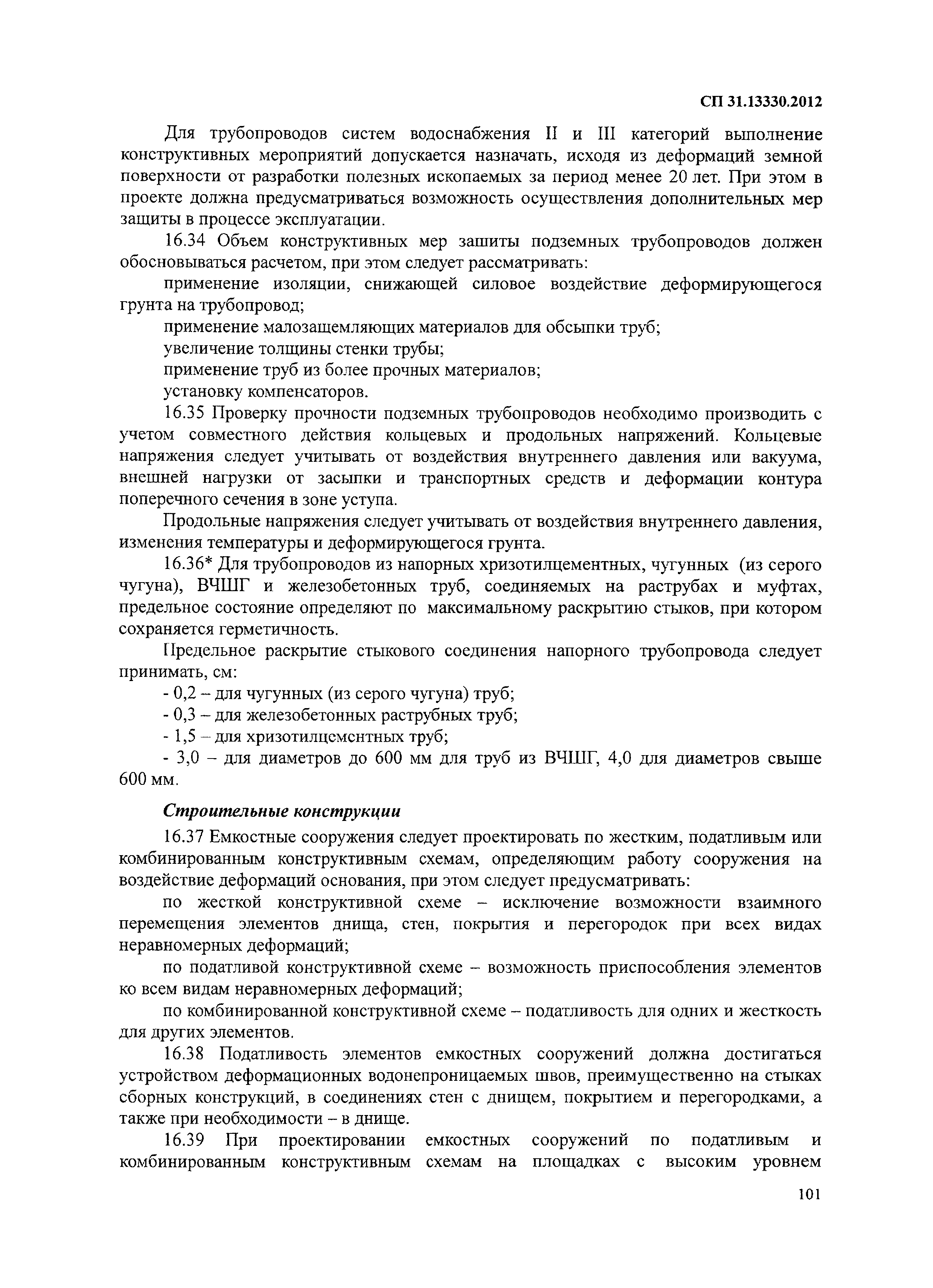 СП 31.13330.2012

Для трубопроводов систем водоснабжения II и III категорий выполнение конструктивных мероприятий допускается назначать, исходя из деформаций земной поверхности от разработки полезных ископаемых за период менее 20 лет. При этом в проекте должна предусматриваться возможность осуществления дополнительных мер защиты в процессе эксплуатации.

16.34 Объем конструктивных мер зашиты подземных трубопроводов должен обосновываться расчетом, при этом следует рассматривать:

применение изоляции, снижающей силовое воздействие деформирующегося грунта на трубопровод;

применение малозащемляющих материалов для обсыпки труб;

увеличение толщины стенки трубы;

применение труб из более прочных материалов;

установку компенсаторов.

16.35 Проверку прочности подземных трубопроводов необходимо производить с учетом совместного действия кольцевых и продольных напряжений. Кольцевые напряжения следует учитывать от воздействия внутреннего давления или вакуума, внешней нагрузки от засыпки и транспортных средств и деформации контура поперечного сечения в зоне уступа.

Продольные напряжения следует учитывать от воздействия внутреннего давления, изменения температуры и деформирующегося грунта.

16.36* Для трубопроводов из напорных хризотилцементных, чугунных (из серого чугуна), ВЧШГ и железобетонных труб, соединяемых на раструбах и муфтах, предельное состояние определяют по максимальному раскрытию стыков, при котором сохраняется герметичность.

Предельное раскрытие стыкового соединения напорного трубопровода следует принимать, см:

- 0,2 – для чугунных (из серого чугуна) труб;

- 0,3 – для железобетонных раструбных труб;

- 1,5 – для хризотилцементных труб;

- 3,0 – для диаметров до 600 мм для труб из ВЧШГ, 4,0 для диаметров свыше 600 мм.

Строительные конструкции

16.37 Емкостные сооружения следует проектировать по жестким, податливым или комбинированным конструктивным схемам, определяющим работу сооружения на воздействие деформаций основания, при этом следует предусматривать:

по жесткой конструктивной схеме – исключение возможности взаимного перемещения элементов днища, стен, покрытия и перегородок при всех видах неравномерных деформаций;

по податливой конструктивной схеме – возможность приспособления элементов ко всем видам неравномерных деформаций;

по комбинированной конструктивной схеме – податливость для одних и жесткость для других элементов.

16.38 Податливость элементов емкостных сооружений должна достигаться устройством деформационных водонепроницаемых швов, преимущественно на стыках сборных конструкций, в соединениях стен с днищем, покрытием и перегородками, а также при необходимости – в днище.

16.39 При проектировании емкостных сооружений по податливым и комбинированным конструктивным схемам на площадках с высоким уровнем

101